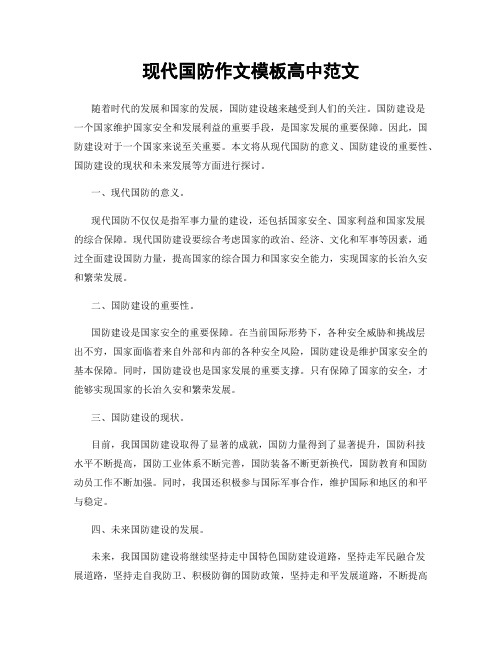 现代国防作文模板高中范文

随着时代的发展和国家的发展，国防建设越来越受到人们的关注。国防建设是一个国家维护国家安全和发展利益的重要手段，是国家发展的重要保障。因此，国防建设对于一个国家来说至关重要。本文将从现代国防的意义、国防建设的重要性、国防建设的现状和未来发展等方面进行探讨。

一、现代国防的意义。

现代国防不仅仅是指军事力量的建设，还包括国家安全、国家利益和国家发展的综合保障。现代国防建设要综合考虑国家的政治、经济、文化和军事等因素，通过全面建设国防力量，提高国家的综合国力和国家安全能力，实现国家的长治久安和繁荣发展。

二、国防建设的重要性。

国防建设是国家安全的重要保障。在当前国际形势下，各种安全威胁和挑战层出不穷，国家面临着来自外部和内部的各种安全风险，国防建设是维护国家安全的基本保障。同时，国防建设也是国家发展的重要支撑。只有保障了国家的安全，才能够实现国家的长治久安和繁荣发展。

三、国防建设的现状。

目前，我国国防建设取得了显著的成就，国防力量得到了显著提升，国防科技水平不断提高，国防工业体系不断完善，国防装备不断更新换代，国防教育和国防动员工作不断加强。同时，我国还积极参与国际军事合作，维护国际和地区的和平与稳定。

四、未来国防建设的发展。

未来，我国国防建设将继续坚持走中国特色国防建设道路，坚持走军民融合发展道路，坚持走自我防卫、积极防御的国防政策，坚持走和平发展道路，不断提高